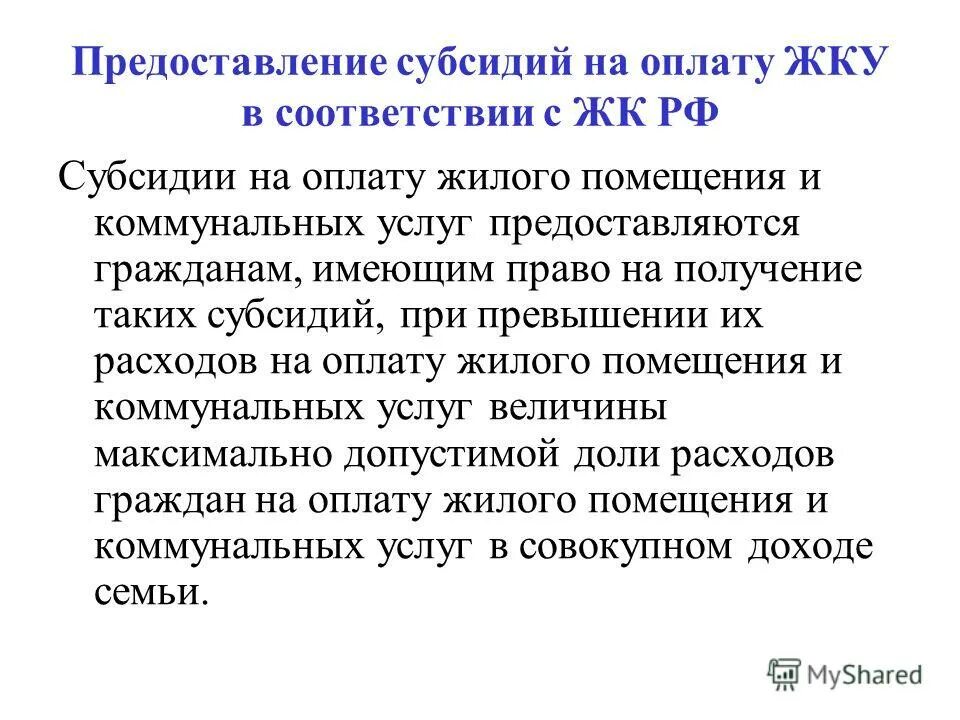 Предоставление субсидий на оплату ЖКУ в соответствии с ЖК РФ

Субсидии на оплату жилого помещения и коммунальных услуг предоставляются гражданам, имеющим право на получение таких субсидий, при превышении их расходов на оплату жилого помещения и коммунальных услуг величины максимально допустимой доли расходов граждан на оплату жилого помещения и коммунальных услуг в совокупном доходе семьи.

MyShared